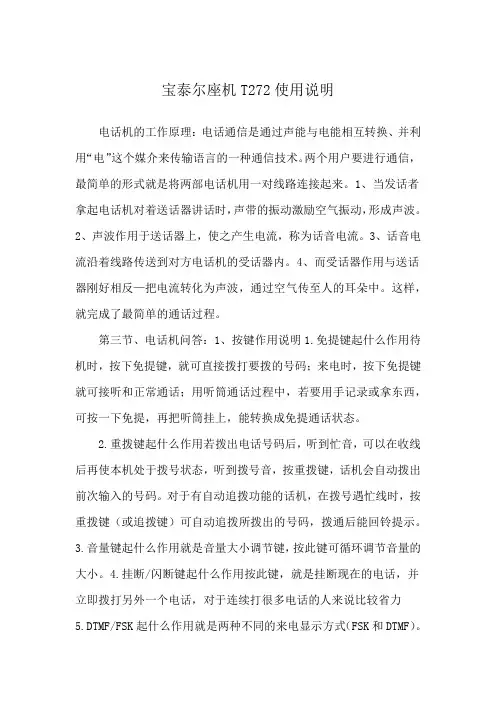 宝泰尔座机 T272 使用说明

电话机的工作原理：电话通信是通过声能与电能相互转换、并利用“电”这个媒介来传输语言的一种通信技术。两个用户要进行通信，最简单的形式就是将两部电话机用一对线路连接起来。1、当发话者拿起电话机对着送话器讲话时，声带的振动激励空气振动，形成声波。2、声波作用于送话器上，使之产生电流，称为话音电流。3、话音电流沿着线路传送到对方电话机的受话器内。4、而受话器作用与送话器刚好相反—把电流转化为声波，通过空气传至人的耳朵中。这样，就完成了最简单的通话过程。

第三节、电话机问答：1、按键作用说明 1.免提键起什么作用待机时，按下免提键，就可直接拨打要拨的号码；来电时，按下免提键就可接听和正常通话；用听筒通话过程中，若要用手记录或拿东西，可按一下免提，再把听筒挂上，能转换成免提通话状态。

2.重拨键起什么作用若拨出电话号码后，听到忙音，可以在收线后再使本机处于拨号状态，听到拨号音，按重拨键，话机会自动拨出前次输入的号码。对于有自动追拨功能的话机，在拨号遇忙线时，按重拨键（或追拨键）可自动追拨所拨出的号码，拨通后能回铃提示。3.音量键起什么作用就是音量大小调节键，按此键可循环调节音量的大小。4.挂断/闪断键起什么作用按此键，就是挂断现在的电话，并立即拨打另外一个电话，对于连续打很多电话的人来说比较省力 5.DTMF/FSK 起什么作用就是两种不同的来电显示方式(FSK 和 DTMF)。